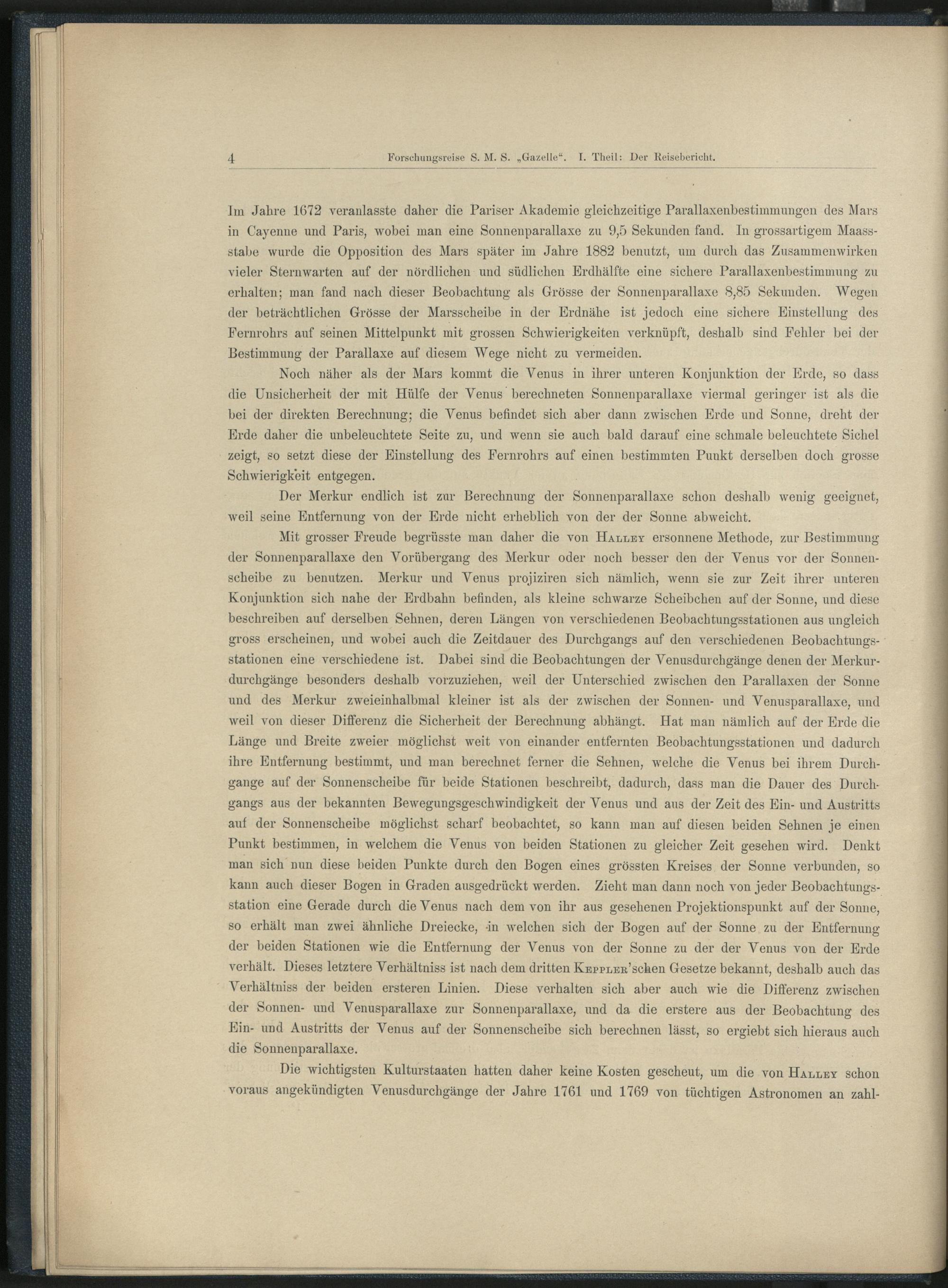 4 Forschungsreise S. M. S. „Gazelle“. I. Theil: Der Reisebericht.

Im Jahre 1672 veranlasste daher die Pariser Akademie gleichzeitige Parallaxenbestimmungen des Mars in Cayenne und Paris, wobei man eine Sonnenparallaxe zu 9,5 Sekunden fand. In grossartigem Maassstabe wurde die Opposition des Mars später im Jahre 1882 benutzt, um durch das Zusammenwirken vieler Sternwarten auf der nördlichen und südlichen Erdhälfte eine sichere Parallaxenbestimmung zu erhalten; man fand nach dieser Beobachtung als Grösse der Sonnenparallaxe 8,85 Sekunden. Wegen der beträchtlichen Grösse der Marsscheibe in der Erdnähe ist jedoch eine sichere Einstellung des Fernrohrs auf seinen Mittelpunkt mit grossen Schwierigkeiten verknüpft, deshalb sind Fehler bei der Bestimmung der Parallaxe auf diesem Wege nicht zu vermeiden.

Noch näher als der Mars kommt die Venus in ihrer unteren Konjunktion der Erde, so dass die Unsicherheit der mit Hülfe der Venus berechneten Sonnenparallaxe viermal geringer ist als die bei der direkten Berechnung; die Venus befindet sich aber dann zwischen Erde und Sonne, dreht der Erde daher die unbeleuchtete Seite zu, und wenn sie auch bald darauf eine schmale beleuchtete Sichel zeigt, so setzt diese der Einstellung des Fernrohrs auf einen bestimmten Punkt derselben doch grosse Schwierigkeit entgegen.

Der Merkur endlich ist zur Berechnung der Sonnenparallaxe schon deshalb wenig geeignet, weil seine Entfernung von der Erde nicht erheblich von der der Sonne abweicht.

Mit grosser Freude begrüsste man daher die von Halley ersonnene Methode, zur Bestimmung der Sonnenparallaxe den Vorübergang des Merkur oder noch besser den der Venus vor der Sonnenscheibe zu benutzen. Merkur und Venus projiziren sich nämlich, wenn sie zur Zeit ihrer unteren Konjunktion sich nahe der Erdbahn befinden, als kleine schwarze Scheibchen auf der Sonne, und diese beschreiben auf derselben Sehnen, deren Längen von verschiedenen Beobachtungsstationen aus ungleich gross erscheinen, und wobei auch die Zeitdauer des Durchgangs auf den verschiedenen Beobachtungsstationen eine verschiedene ist. Dabei sind die Beobachtungen der Venusdurchgänge denen der Merkurdurchgänge besonders deshalb vorzuziehen, weil der Unterschied zwischen den Parallaxen der Sonne und des Merkur zweieinhalbmal kleiner ist als der zwischen der Sonnen- und Venusparallaxe, und weil von dieser Differenz die Sicherheit der Berechnung abhängt. Hat man nämlich auf der Erde die Länge und Breite zweier möglichst weit von einander entfernten Beobachtungsstationen und dadurch ihre Entfernung bestimmt, und man berechnet ferner die Sehnen, welche die Venus bei ihrem Durchgange auf der Sonnenscheibe für beide Stationen beschreibt, dadurch, dass man die Dauer des Durchgangs aus der bekannten Bewegungsgeschwindigkeit der Venus und aus der Zeit des Ein- und Austritts auf der Sonnenscheibe möglichst scharf beobachtet, so kann man auf diesen beiden Sehnen je einen Punkt bestimmen, in welchem die Venus von beiden Stationen zu gleicher Zeit gesehen wird. Denkt man sich nun diese beiden Punkte durch den Bogen eines grössten Kreises der Sonne verbunden, so kann auch dieser Bogen in Graden ausgedrückt werden. Zieht man dann noch von jeder Beobachtungsstation eine Gerade durch die Venus nach dem von ihr aus gesehenen Projektionspunkt auf der Sonne, so erhält man zwei ähnliche Dreiecke, in welchen sich der Bogen auf der Sonne zu der Entfernung der beiden Stationen wie die Entfernung der Venus von der Sonne zu der der Venus von der Erde verhält. Dieses letztere Verhältniss ist nach dem dritten Keppler'schen Gesetze bekannt, deshalb auch das Verhältniss der beiden ersteren Linien. Diese verhalten sich aber auch wie die Differenz zwischen der Sonnen- und Venusparallaxe zur Sonnenparallaxe, und da die erstere aus der Beobachtung des Ein- und Austritts der Venus auf der Sonnenscheibe sich berechnen lässt, so ergiebt sich hieraus auch die Sonnenparallaxe.

Die wichtigsten Kulturstaaten hatten daher keine Kosten gescheut, um die von Halley schon voraus angekündigten Venusdurchgänge der Jahre 1761 und 1769 von tüchtigen Astronomen an zahl-